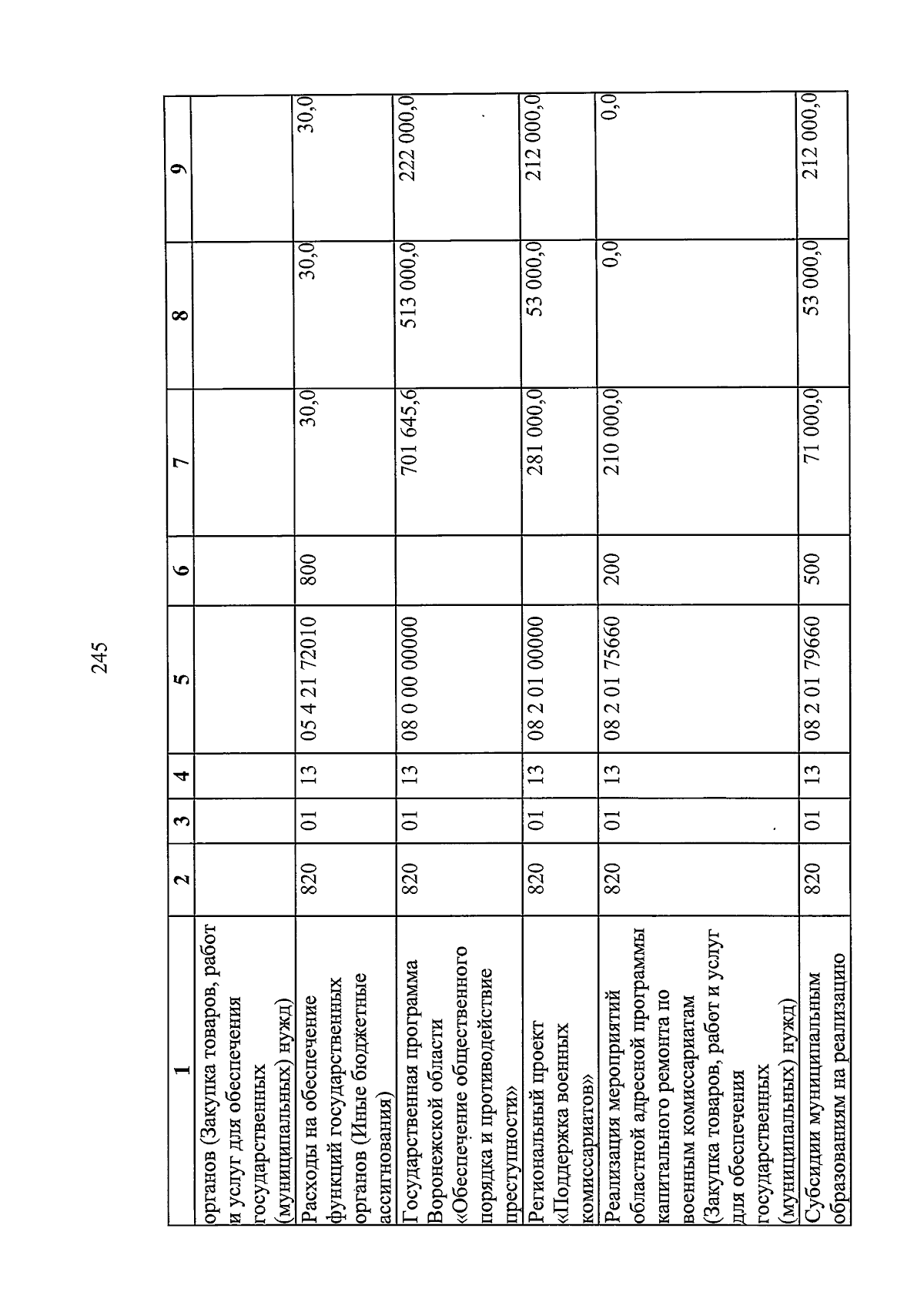 245

| 1 | 2 | 3 | 4 | 5 | 6 | 7 | 8 | 9 |
|---|---|---|---|---|---|---|---|---|
| органов (Закупка товаров, работ и услуг для обеспечения государственных (муниципальных) нужд) | | | | | | | | |
| Расходы на обеспечение функций государственных органов (Иные бюджетные ассигнования) | 820 | 01 | 13 | 05 4 21 72010 | 800 | 30,0 | 30,0 | 30,0 |
| Государственная программа Воронежской области «Обеспечение общественного порядка и противодействие преступности» | 820 | 01 | 13 | 08 0 00 00000 | | 701 645,6 | 513 000,0 | 222 000,0 |
| Региональный проект «Поддержка военных комиссариатов» | 820 | 01 | 13 | 08 2 01 00000 | | 281 000,0 | 53 000,0 | 212 000,0 |
| Реализация мероприятий областной адресной программы капитального ремонта по военным комиссариатам (Закупка товаров, работ и услуг для обеспечения государственных (муниципальных) нужд) | 820 | 01 | 13 | 08 2 01 75660 | 200 | 210 000,0 | 0,0 | 0,0 |
| Субсидии муниципальным образованиям на реализацию | 820 | 01 | 13 | 08 2 01 79660 | 500 | 71 000,0 | 53 000,0 | 212 000,0 |